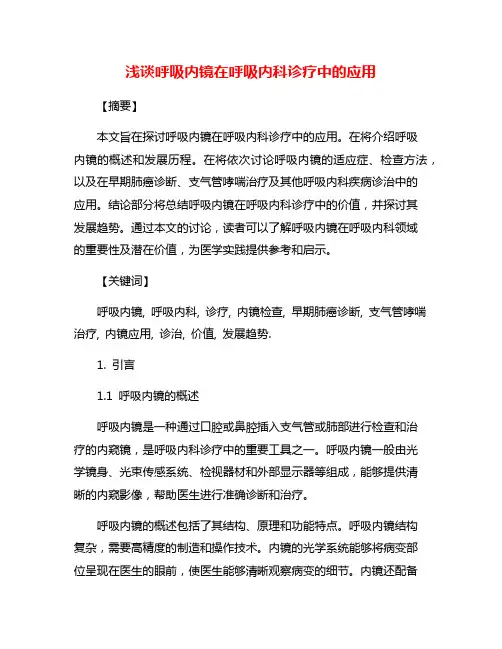 浅谈呼吸内镜在呼吸内科诊疗中的应用

【摘要】

本文旨在探讨呼吸内镜在呼吸内科诊疗中的应用。在将介绍呼吸内镜的概述和发展历程。在将依次讨论呼吸内镜的适应症、检查方法，以及在早期肺癌诊断、支气管哮喘治疗及其他呼吸内科疾病诊治中的应用。结论部分将总结呼吸内镜在呼吸内科诊疗中的价值，并探讨其发展趋势。通过本文的讨论，读者可以了解呼吸内镜在呼吸内科领域的重要性及潜在价值，为医学实践提供参考和启示。

【关键词】

呼吸内镜, 呼吸内科, 诊疗, 内镜检查, 早期肺癌诊断, 支气管哮喘治疗, 内镜应用, 诊治, 价值, 发展趋势.

1. 引言

1.1 呼吸内镜的概述

呼吸内镜是一种通过口腔或鼻腔插入支气管或肺部进行检查和治疗的内窥镜，是呼吸内科诊疗中的重要工具之一。呼吸内镜一般由光学镜身、光束传感系统、检视器材和外部显示器等组成，能够提供清晰的内窥影像，帮助医生进行准确诊断和治疗。

呼吸内镜的概述包括了其结构、原理和功能特点。呼吸内镜结构复杂，需要高精度的制造和操作技术。内镜的光学系统能够将病变部位呈现在医生的眼前，使医生能够清晰观察病变的细节。内镜还配备